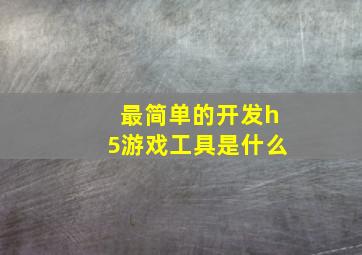 最简单的开发h5游戏工具是什么